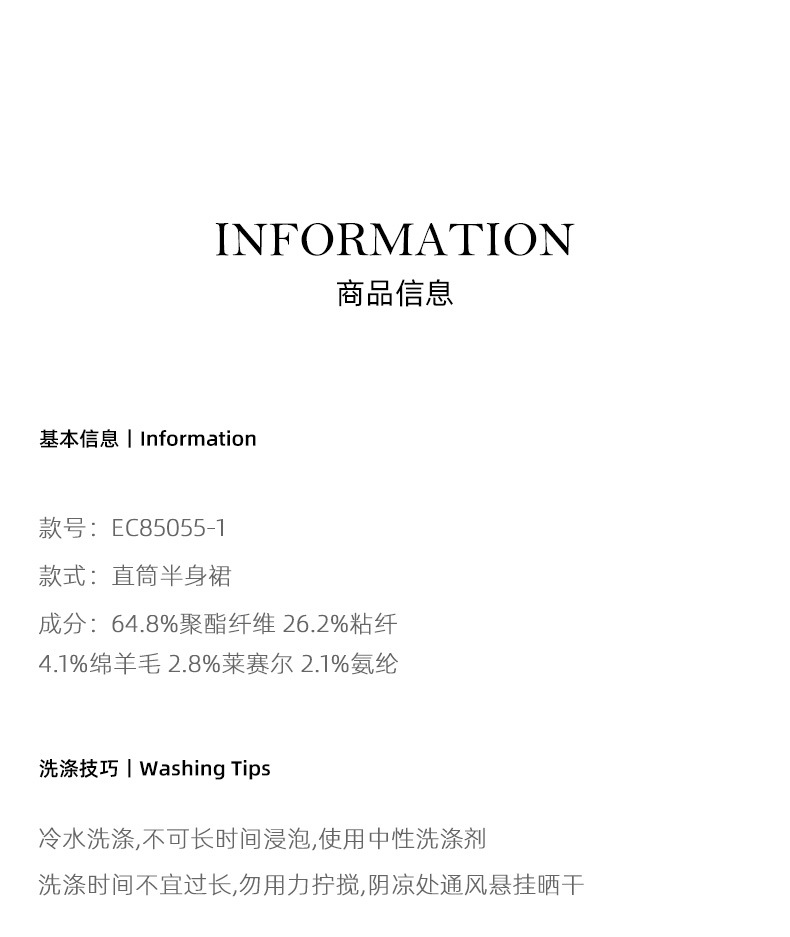 INFORMATION
商品信息

基本信息 | Information

款号：EC85055-1

款式：直筒半身裙

成分：64.8%聚酯纤维 26.2%粘纤 4.1%绵羊毛 2.8%莱赛尔 2.1%氨纶

洗涤技巧 | Washing Tips

冷水洗涤,不可长时间浸泡,使用中性洗涤剂

洗涤时间不宜过长,勿用力拧搅,阴凉处通风悬挂晒干